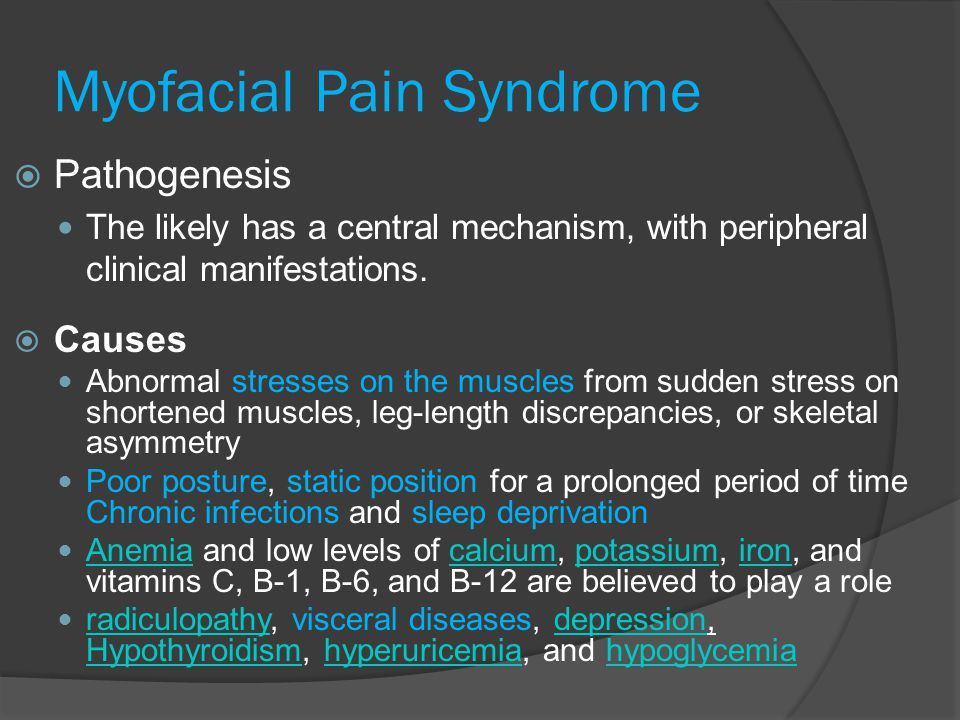 Myofacial Pain Syndrome

Pathogenesis

The likely has a central mechanism, with peripheral clinical manifestations.

Causes

Abnormal stresses on the muscles from sudden stress on shortened muscles, leg-length discrepancies, or skeletal asymmetry

Poor posture, static position for a prolonged period of time Chronic infections and sleep deprivation

Anemia and low levels of calcium, potassium, iron, and vitamins C, B-1, B-6, and B-12 are believed to play a role

radiculopathy, visceral diseases, depression, Hypothyroidism, hyperuricemia, and hypoglycemia